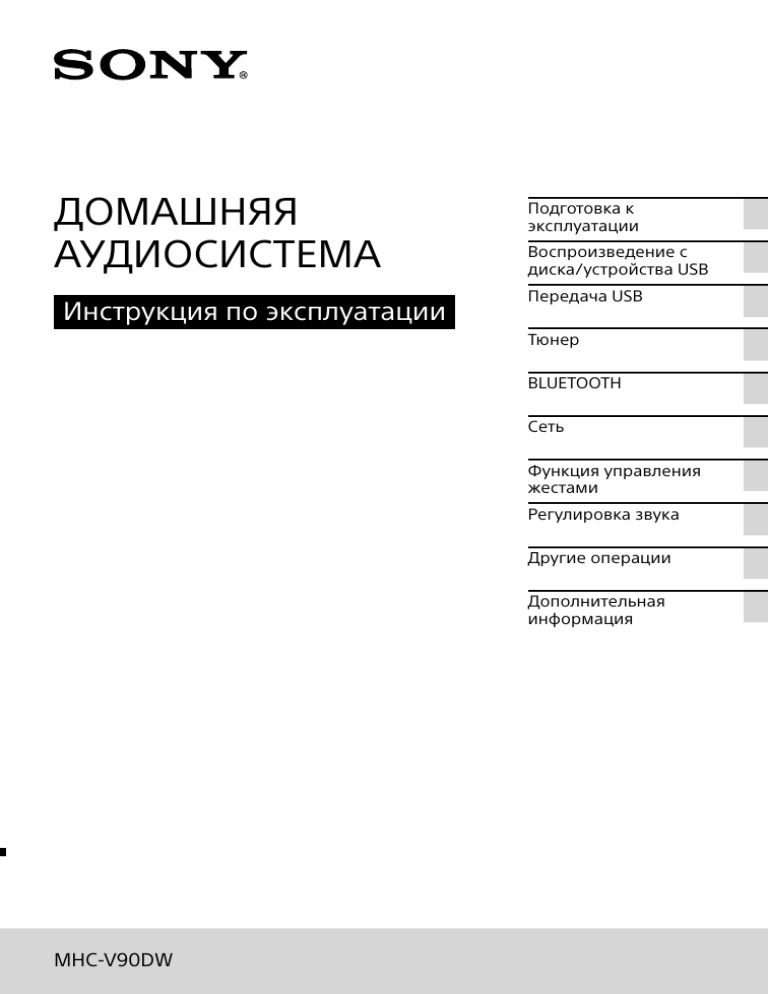 SONY®

ДОМАШНЯЯ АУДИОСИСТЕМА

Инструкция по эксплуатации

Подготовка к эксплуатации

Воспроизведение с диска/устройства USB

Передача USB

Тюнер

BLUETOOTH

Сеть

Функция управления жестами

Регулировка звука

Другие операции

Дополнительная информация

MHC-V90DW